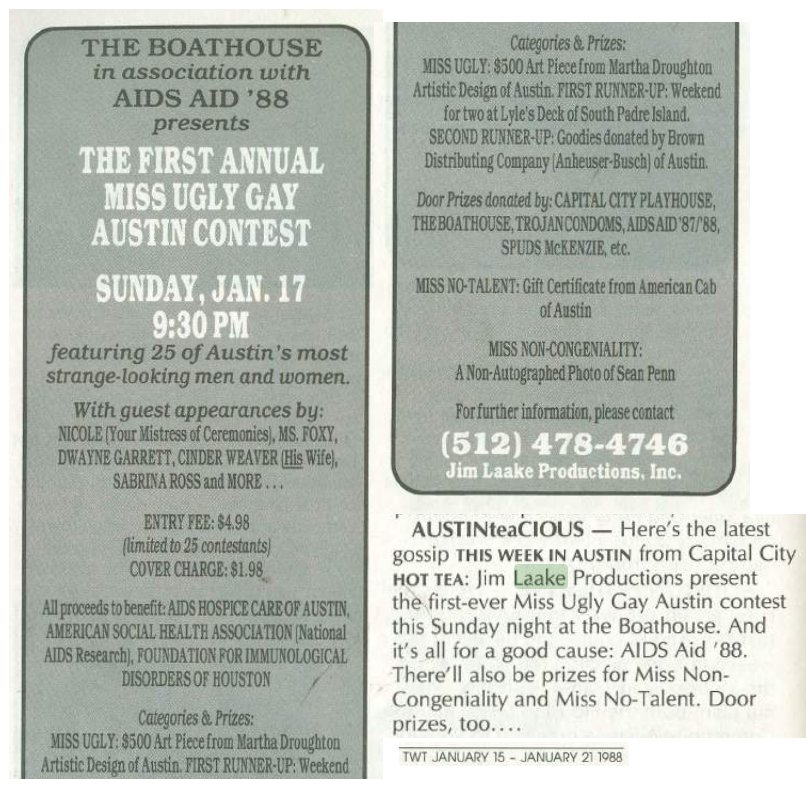 THE BOATHOUSE
in association with
AIDS AID '88
presents

THE FIRST ANNUAL
MISS UGLY GAY
AUSTIN CONTEST

SUNDAY, JAN. 17
9:30 PM

featuring 25 of Austin's most strange-looking men and women.

With guest appearances by:
NICOLE (Your Mistress of Ceremonies), MS. FOXY, DWAYNE GARRETT, CINDER WEAVER (His Wife), SABRINA ROSS and MORE . . .

ENTRY FEE: $4.98
(limited to 25 contestants)
COVER CHARGE: $1.98

All proceeds to benefit: AIDS HOSPICE CARE OF AUSTIN, AMERICAN SOCIAL HEALTH ASSOCIATION (National AIDS Research), FOUNDATION FOR IMMUNOLOGICAL DISORDERS OF HOUSTON

Categories & Prizes:
MISS UGLY: $500 Art Piece from Martha Droughton Artistic Design of Austin. FIRST RUNNER-UP: Weekend

Categories & Prizes:
MISS UGLY: $500 Art Piece from Martha Droughton Artistic Design of Austin. FIRST RUNNER-UP: Weekend for two at Lyle's Deck of South Padre Island.
SECOND RUNNER-UP: Goodies donated by Brown Distributing Company (Anheuser-Busch) of Austin.

Door Prizes donated by: CAPITAL CITY PLAYHOUSE, THE BOATHOUSE, TROJAN CONDOMS, AIDS AID '87/'88, SPUDS McKENZIE, etc.

MISS NO-TALENT: Gift Certificate from American Cab of Austin

MISS NON-CONGENIALITY:
A Non-Autographed Photo of Sean Penn

For further information, please contact
(512) 478-4746
Jim Laake Productions, Inc.

AUSTINteaCIOUS — Here's the latest gossip THIS WEEK IN AUSTIN from Capital City HOT TEA: Jim Laake Productions present the first-ever Miss Ugly Gay Austin contest this Sunday night at the Boathouse. And it's all for a good cause: AIDS Aid '88. There'll also be prizes for Miss Non-Congeniality and Miss No-Talent. Door prizes, too....

TWT JANUARY 15 - JANUARY 21 1988